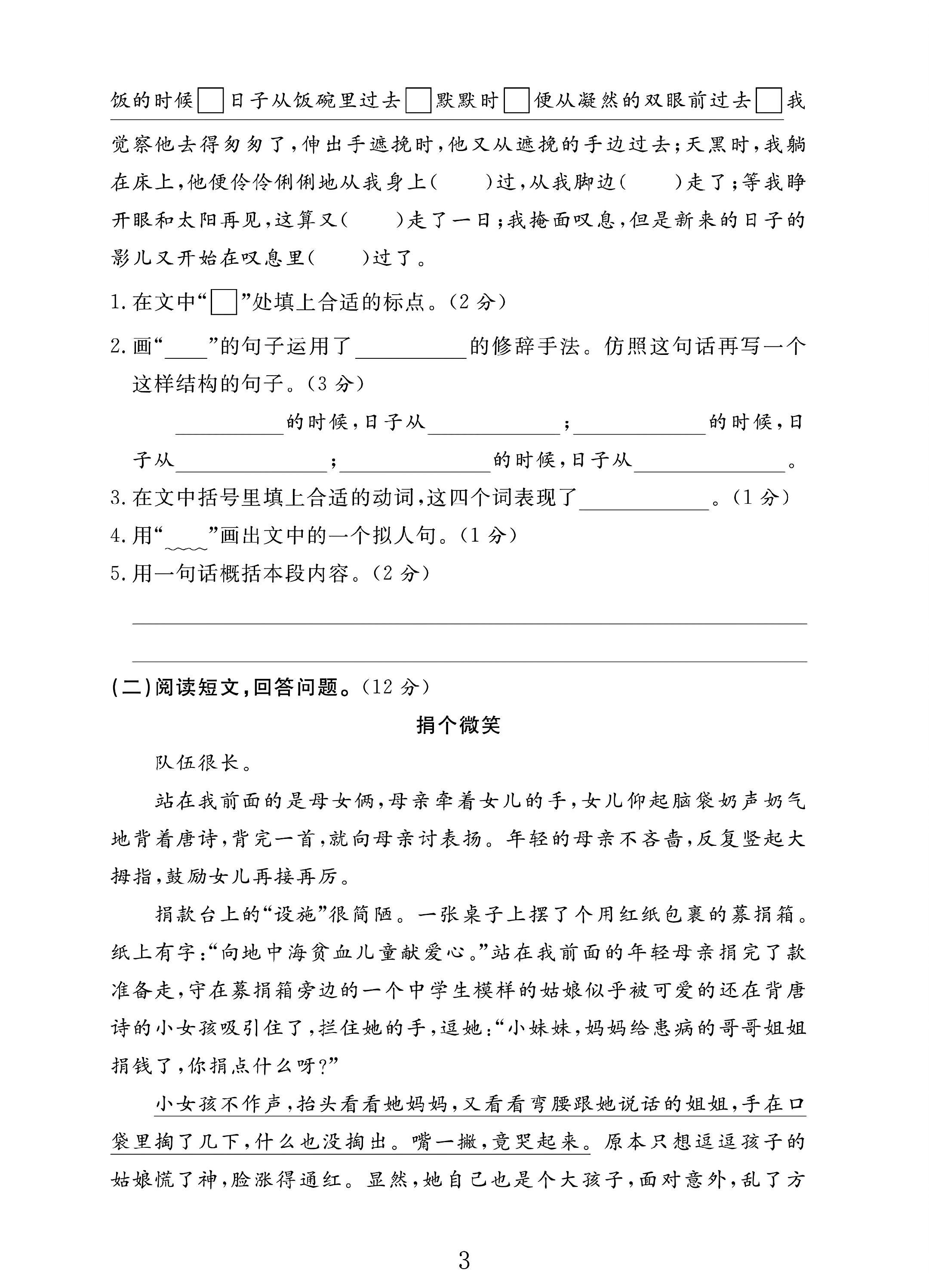 饭的时候☐日子从饭碗里过去☐默默时☐便从凝然的双眼前过去☐我觉察他去得匆匆了，伸出手遮挽时，他又从遮挽的手边过去；天黑时，我躺在床上，他便伶伶俐俐地从我身上(　　)过，从我脚边(　　)走了；等我睁开眼和太阳再见，这算又(　　)走了一日；我掩面叹息，但是新来的日子的影儿又开始在叹息里(　　)过了。

1.在文中“☐”处填上合适的标点。(2分)

2.画“____”的句子运用了____的修辞手法。仿照这句话再写一个这样结构的句子。(3分)

____的时候，日子从____；____的时候，日子从____；____的时候，日子从____。

3.在文中括号里填上合适的动词，这四个词表现了____。(1分)

4.用“____”画出文中的一个拟人句。(1分)

5.用一句话概括本段内容。(2分)

____

____

(二)阅读短文，回答问题。(12分)

捐个微笑

队伍很长。

站在我前面的是母女俩，母亲牵着女儿的手，女儿仰起脑袋奶声奶气地背着唐诗，背完一首，就向母亲讨表扬。年轻的母亲不吝啬，反复竖起大拇指，鼓励女儿再接再厉。

捐款台上的“设施”很简陋。一张桌子上摆了个用红纸包裹的募捐箱。纸上有字：“向地中海贫血儿童献爱心。”站在我前面的年轻母亲捐完了款准备走，守在募捐箱旁边的一个中学生模样的姑娘似乎被可爱的还在背唐诗的小女孩吸引住了，拦住她的手，逗她：“小妹妹，妈妈给患病的哥哥姐姐捐钱了，你捐点什么呀？”

小女孩不作声，抬头看看她妈妈，又看看弯腰跟她说话的姐姐，手在口袋里掏了几下，什么也没掏出。嘴一撇，竟哭起来。原本只想逗逗孩子的姑娘慌了神，脸涨得通红。显然，她自己也是个大孩子，面对意外，乱了方

3